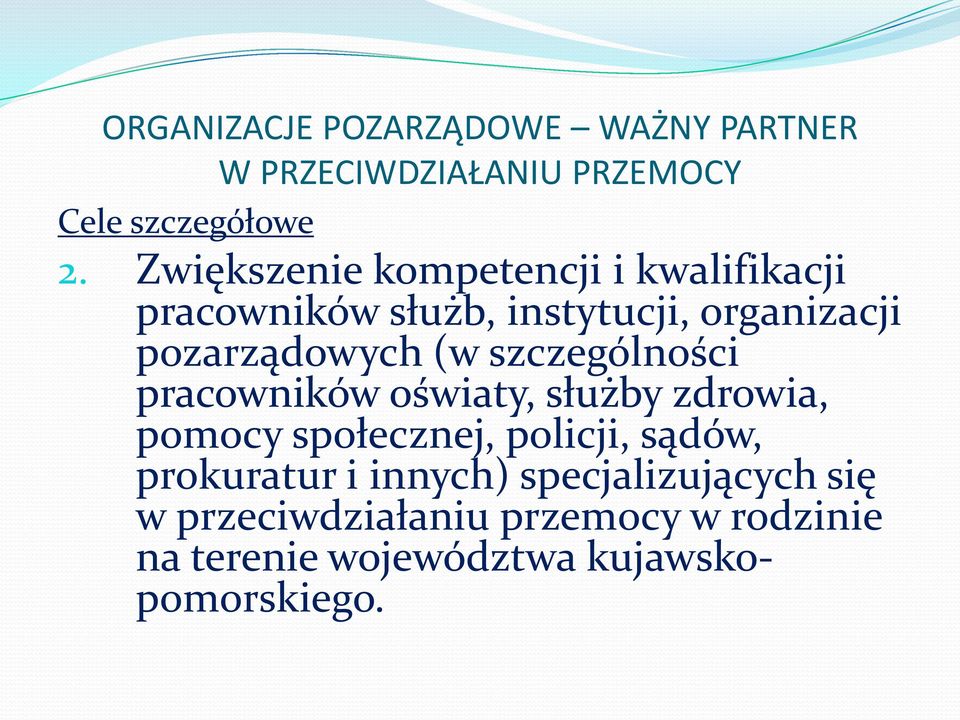 ORGANIZACJE POZARZĄDOWE – WAŻNY PARTNER W PRZECIWDZIAŁANIU PRZEMOCY

Cele szczegółowe

2. Zwiększenie kompetencji i kwalifikacji pracowników służb, instytucji, organizacji pozarządowych (w szczególności pracowników oświaty, służby zdrowia, pomocy społecznej, policji, sądów, prokuratur i innych) specjalizujących się w przeciwdziałaniu przemocy w rodzinie na terenie województwa kujawsko-pomorskiego.